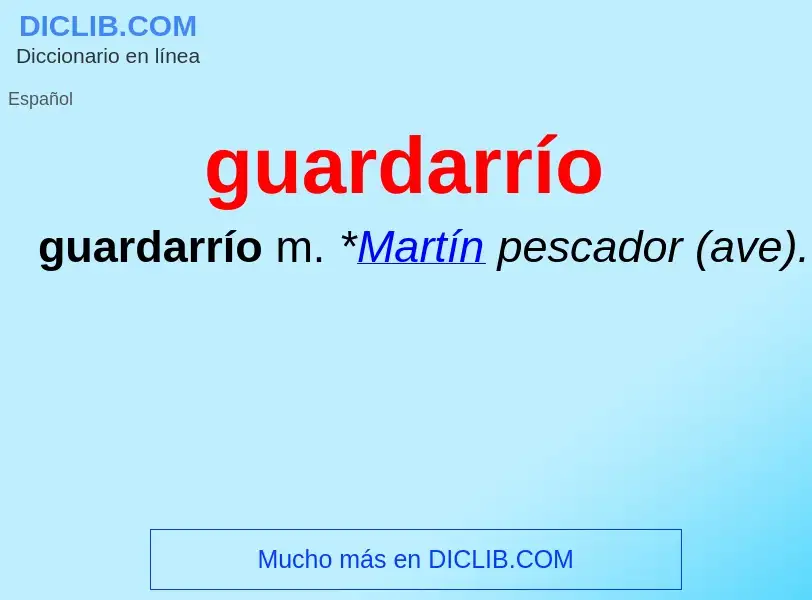 DICLIB.COM
Diccionario en línea

Español

guardarrío

guardarrío m. *Martín pescador (ave).

Mucho más en DICLIB.COM